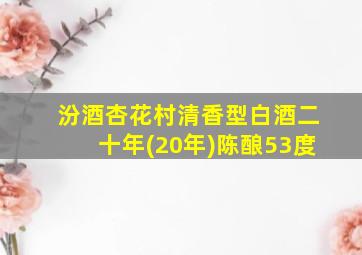 汾酒杏花村清香型白酒二十年(20年)陈酿53度